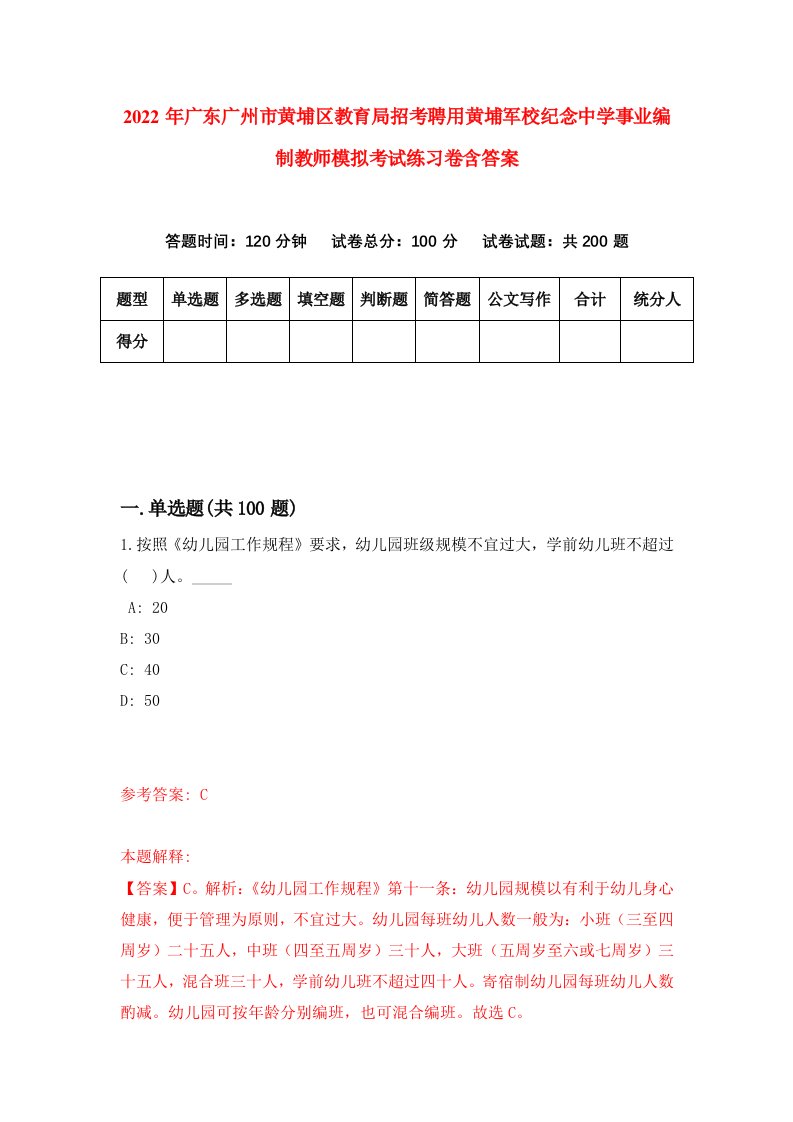 2022年广东广州市黄埔区教育局招考聘用黄埔军校纪念中学事业编制教师模拟考试练习卷含答案

答题时间：120分钟　　试卷总分：100分　　试卷试题：共200题

| 题型 | 单选题 | 多选题 | 填空题 | 判断题 | 简答题 | 公文写作 | 合计 | 统分人 |
|---|---|---|---|---|---|---|---|---|
| 得分 | | | | | | | | |

一.单选题(共100题)

1.按照《幼儿园工作规程》要求，幼儿园班级规模不宜过大，学前幼儿班不超过(　)人。_____

A: 20

B: 30

C: 40

D: 50

参考答案: C

本题解释:

【答案】C。解析:《幼儿园工作规程》第十一条：幼儿园规模以有利于幼儿身心健康，便于管理为原则，不宜过大。幼儿园每班幼儿人数一般为：小班（三至四周岁）二十五人，中班（四至五周岁）三十人，大班（五周岁至六或七周岁）三十五人，混合班三十人，学前幼儿班不超过四十人。寄宿制幼儿园每班幼儿人数酌减。幼儿园可按年龄分别编班，也可混合编班。故选C。